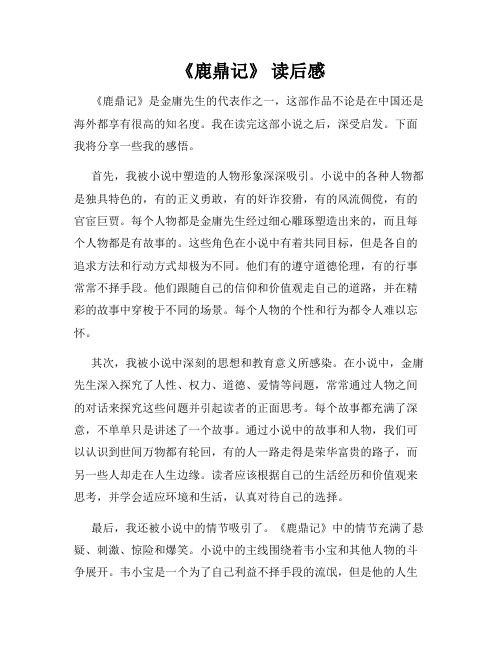 《鹿鼎记》 读后感

《鹿鼎记》是金庸先生的代表作之一，这部作品不论是在中国还是海外都享有很高的知名度。我在读完这部小说之后，深受启发。下面我将分享一些我的感悟。

首先，我被小说中塑造的人物形象深深吸引。小说中的各种人物都是独具特色的，有的正义勇敢，有的奸诈狡猾，有的风流倜傥，有的官宦巨贾。每个人物都是金庸先生经过细心雕琢塑造出来的，而且每个人物都是有故事的。这些角色在小说中有着共同目标，但是各自的追求方法和行动方式却极为不同。他们有的遵守道德伦理，有的行事常常不择手段。他们跟随自己的信仰和价值观走自己的道路，并在精彩的故事中穿梭于不同的场景。每个人物的个性和行为都令人难以忘怀。

其次，我被小说中深刻的思想和教育意义所感染。在小说中，金庸先生深入探究了人性、权力、道德、爱情等问题，常常通过人物之间的对话来探究这些问题并引起读者的正面思考。每个故事都充满了深意，不单单只是讲述了一个故事。通过小说中的故事和人物，我们可以认识到世间万物都有轮回，有的人一路走得是荣华富贵的路子，而另一些人却走在人生边缘。读者应该根据自己的生活经历和价值观来思考，并学会适应环境和生活，认真对待自己的选择。

最后，我还被小说中的情节吸引了。《鹿鼎记》中的情节充满了悬疑、刺激、惊险和爆笑。小说中的主线围绕着韦小宝和其他人物的斗争展开。韦小宝是一个为了自己利益不择手段的流氓，但是他的人生